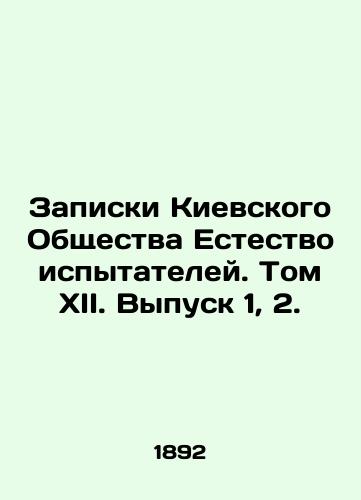 Записки Киевского Общества Естество испытателей. Том XII. Выпуск 1, 2.

1892